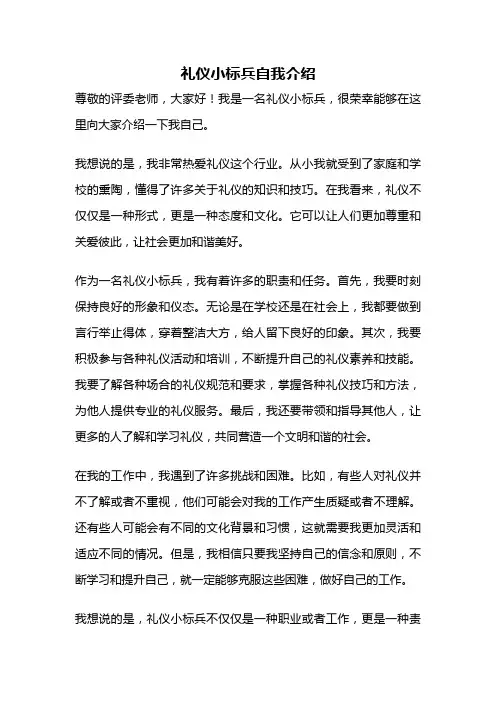 礼仪小标兵自我介绍

尊敬的评委老师，大家好！我是一名礼仪小标兵，很荣幸能够在这里向大家介绍一下我自己。

我想说的是，我非常热爱礼仪这个行业。从小我就受到了家庭和学校的熏陶，懂得了许多关于礼仪的知识和技巧。在我看来，礼仪不仅仅是一种形式，更是一种态度和文化。它可以让人们更加尊重和关爱彼此，让社会更加和谐美好。

作为一名礼仪小标兵，我有着许多的职责和任务。首先，我要时刻保持良好的形象和仪态。无论是在学校还是在社会上，我都要做到言行举止得体，穿着整洁大方，给人留下良好的印象。其次，我要积极参与各种礼仪活动和培训，不断提升自己的礼仪素养和技能。我要了解各种场合的礼仪规范和要求，掌握各种礼仪技巧和方法，为他人提供专业的礼仪服务。最后，我还要带领和指导其他人，让更多的人了解和学习礼仪，共同营造一个文明和谐的社会。

在我的工作中，我遇到了许多挑战和困难。比如，有些人对礼仪并不了解或者不重视，他们可能会对我的工作产生质疑或者不理解。还有些人可能会有不同的文化背景和习惯，这就需要我更加灵活和适应不同的情况。但是，我相信只要我坚持自己的信念和原则，不断学习和提升自己，就一定能够克服这些困难，做好自己的工作。

我想说的是，礼仪小标兵不仅仅是一种职业或者工作，更是一种责